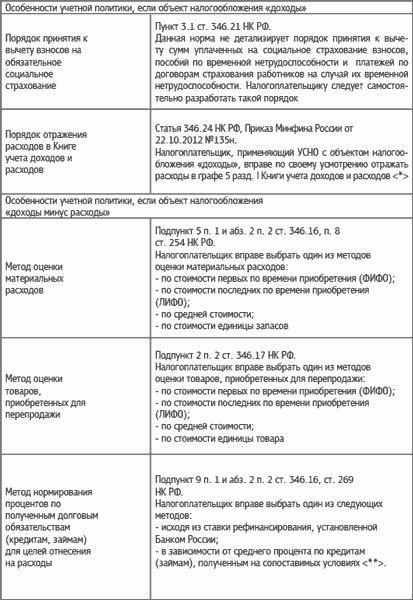 | Особенности учетной политики, если объект налогообложения «доходы» | |
|---|---|
| Порядок принятия к вычету взносов на обязательное социальное страхование | Пункт 3.1 ст. 346.21 НК РФ. Данная норма не детализирует порядок принятия к вычету сумм уплаченных на социальное страхование взносов, пособий по временной нетрудоспособности и платежей по договорам страхования работников на случай их временной нетрудоспособности. Налогоплательщику следует самостоятельно разработать такой порядок |
| Порядок отражения расходов в Книге учета доходов и расходов | Статья 346.24 НК РФ, Приказ Минфина России от 22.10.2012 №135н. Налогоплательщик, применяющий УСНО с объектом налогообложения «доходы», вправе по своему усмотрению отражать расходы в графе 5 разд. I Книги учета доходов и расходов <*> |
| Особенности учетной политики, если объект налогообложения «доходы минус расходы» | |
| Метод оценки материальных расходов | Подпункт 5 п. 1 и абз. 2 п. 2 ст. 346.16, п. 8 ст. 254 НК РФ. Налогоплательщик вправе выбрать один из методов оценки материальных расходов: - по стоимости первых по времени приобретения (ФИФО); - по стоимости последних по времени приобретения (ЛИФО); - по средней стоимости; - по стоимости единицы запасов |
| Метод оценки товаров, приобретенных для перепродажи | Подпункт 2 п. 2 ст. 346.17 НК РФ. Налогоплательщик вправе выбрать один из методов оценки товаров, приобретенных для перепродажи: - по стоимости первых по времени приобретения (ФИФО); - по стоимости последних по времени приобретения (ЛИФО); - по средней стоимости; - по стоимости единицы товара |
| Метод нормирования процентов по полученным долговым обязательствам (кредитам, займам) для целей отнесения на расходы | Подпункт 9 п. 1 и абз. 2 п. 2 ст. 346.16, ст. 269 НК РФ. Налогоплательщик вправе выбрать один из следующих методов: - исходя из ставки рефинансирования, установленной Банком России; - в зависимости от среднего процента по кредитам (займам), полученным на сопоставимых условиях <**>. |